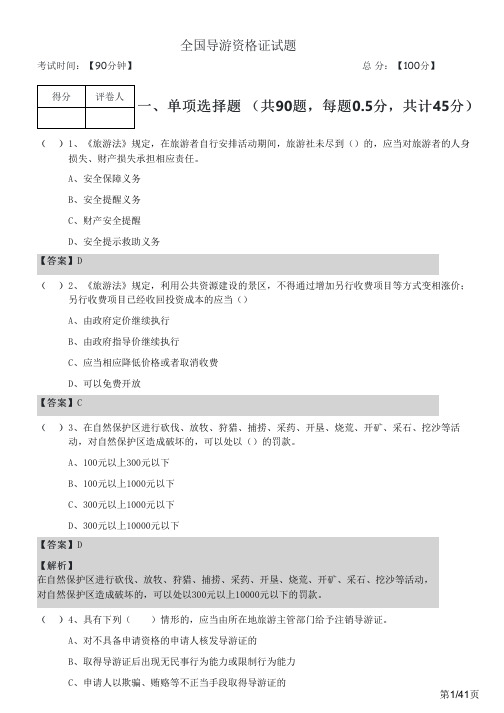 全国导游资格证试题

考试时间：【90分钟】　　　　　　　　　　　　　　　　　　　总 分：【100分】

| 得分 | 评卷人 |
|---|---|
|  |  |

一、单项选择题 （共90题，每题0.5分，共计45分）

（ ）1、《旅游法》规定，在旅游者自行安排活动期间，旅游社未尽到（）的，应当对旅游者的人身损失、财产损失承担相应责任。

A、安全保障义务

B、安全提醒义务

C、财产安全提醒

D、安全提示救助义务

【答案】D

（ ）2、《旅游法》规定，利用公共资源建设的景区，不得通过增加另行收费项目等方式变相涨价；另行收费项目已经收回投资成本的应当（）

A、由政府定价继续执行

B、由政府指导价继续执行

C、应当相应降低价格或者取消收费

D、可以免费开放

【答案】C

（ ）3、在自然保护区进行砍伐、放牧、狩猎、捕捞、采药、开垦、烧荒、开矿、采石、挖沙等活动，对自然保护区造成破坏的，可以处以（）的罚款。

A、100元以上300元以下

B、100元以上1000元以下

C、300元以上1000元以下

D、300元以上10000元以下

【答案】D

【解析】
在自然保护区进行砍伐、放牧、狩猎、捕捞、采药、开垦、烧荒、开矿、采石、挖沙等活动，对自然保护区造成破坏的，可以处以300元以上10000元以下的罚款。

（ ）4、具有下列（　）情形的，应当由所在地旅游主管部门给予注销导游证。

A、对不具备申请资格的申请人核发导游证的

B、取得导游证后出现无民事行为能力或限制行为能力

C、申请人以欺骗、贿赂等不正当手段取得导游证的

第1/41页